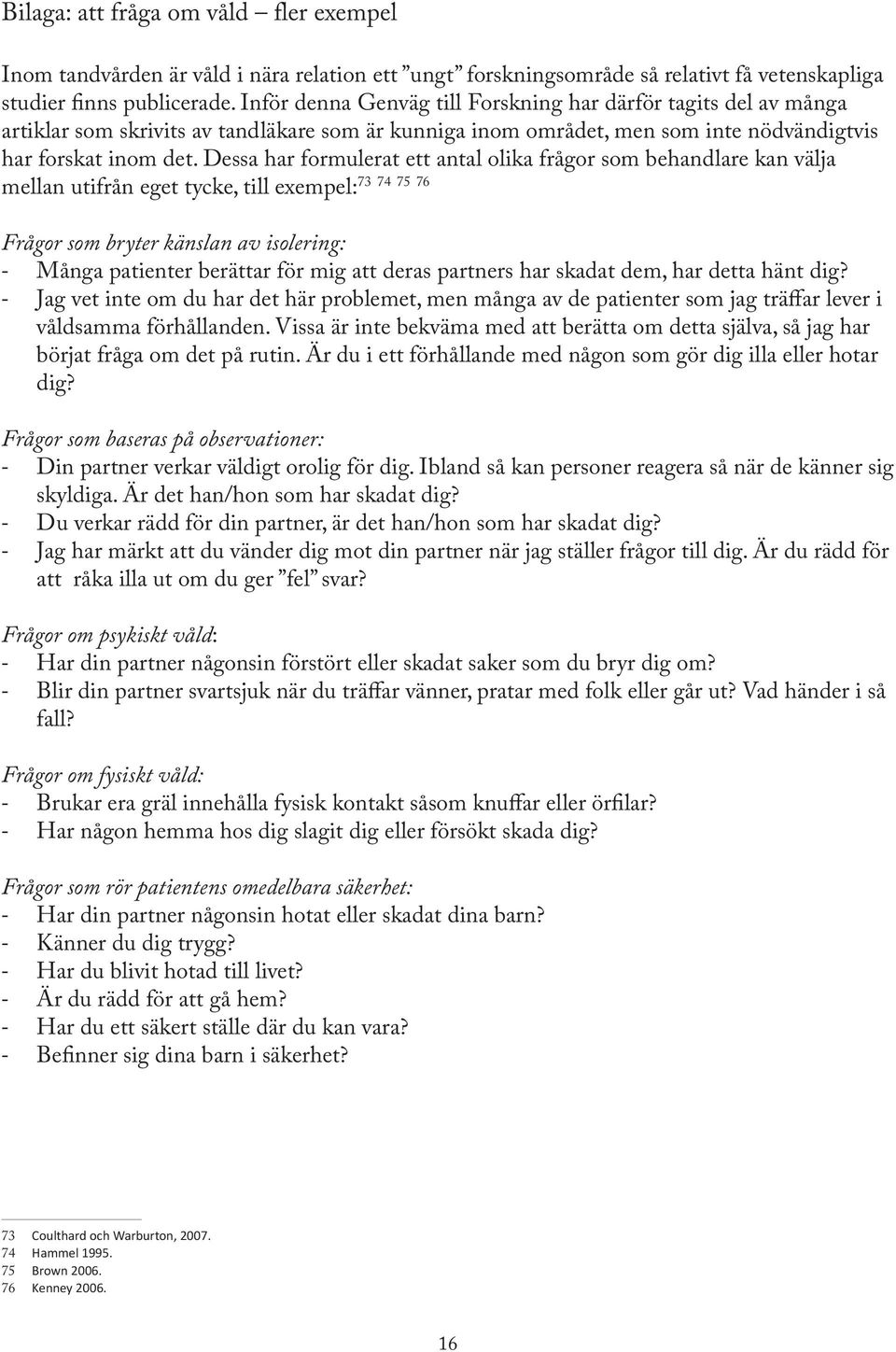 Bilaga: att fråga om våld – fler exempel

Inom tandvården är våld i nära relation ett ”ungt” forskningsområde så relativt få vetenskapliga studier finns publicerade. Inför denna Genväg till Forskning har därför tagits del av många artiklar som skrivits av tandläkare som är kunniga inom området, men som inte nödvändigtvis har forskat inom det. Dessa har formulerat ett antal olika frågor som behandlare kan välja mellan utifrån eget tycke, till exempel:$^{73\ 74\ 75\ 76}$

Frågor som bryter känslan av isolering:
- Många patienter berättar för mig att deras partners har skadat dem, har detta hänt dig?
- Jag vet inte om du har det här problemet, men många av de patienter som jag träffar lever i våldsamma förhållanden. Vissa är inte bekväma med att berätta om detta själva, så jag har börjat fråga om det på rutin. Är du i ett förhållande med någon som gör dig illa eller hotar dig?

Frågor som baseras på observationer:
- Din partner verkar väldigt orolig för dig. Ibland så kan personer reagera så när de känner sig skyldiga. Är det han/hon som har skadat dig?
- Du verkar rädd för din partner, är det han/hon som har skadat dig?
- Jag har märkt att du vänder dig mot din partner när jag ställer frågor till dig. Är du rädd för att råka illa ut om du ger ”fel” svar?

Frågor om psykiskt våld:
- Har din partner någonsin förstört eller skadat saker som du bryr dig om?
- Blir din partner svartsjuk när du träffar vänner, pratar med folk eller går ut? Vad händer i så fall?

Frågor om fysiskt våld:
- Brukar era gräl innehålla fysisk kontakt såsom knuffar eller örfilar?
- Har någon hemma hos dig slagit dig eller försökt skada dig?

Frågor som rör patientens omedelbara säkerhet:
- Har din partner någonsin hotat eller skadat dina barn?
- Känner du dig trygg?
- Har du blivit hotad till livet?
- Är du rädd för att gå hem?
- Har du ett säkert ställe där du kan vara?
- Befinner sig dina barn i säkerhet?

73 Coulthard och Warburton, 2007.
74 Hammel 1995.
75 Brown 2006.
76 Kenney 2006.

16